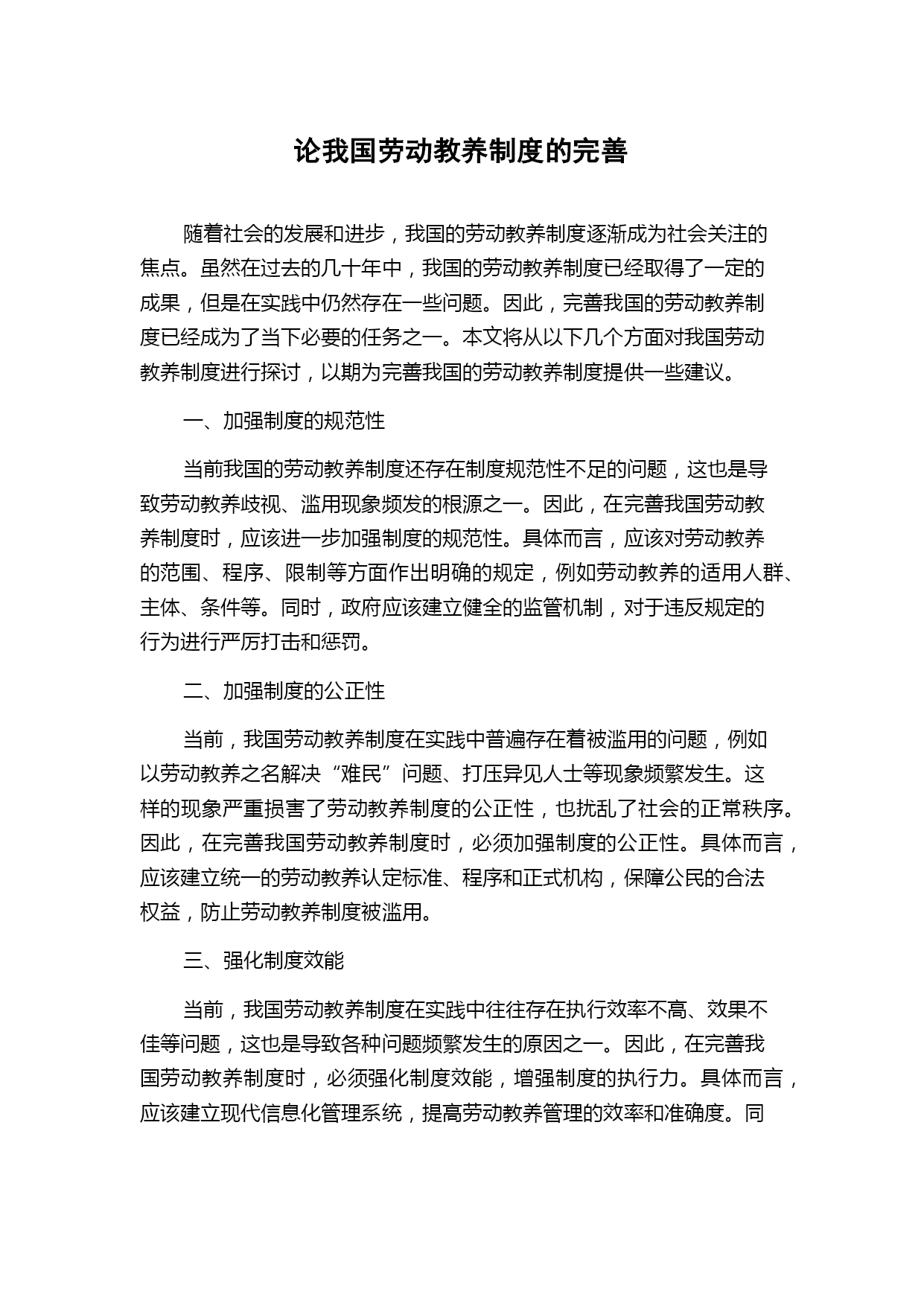 论我国劳动教养制度的完善

随着社会的发展和进步，我国的劳动教养制度逐渐成为社会关注的焦点。虽然在过去的几十年中，我国的劳动教养制度已经取得了一定的成果，但是在实践中仍然存在一些问题。因此，完善我国的劳动教养制度已经成为了当下必要的任务之一。本文将从以下几个方面对我国劳动教养制度进行探讨，以期为完善我国的劳动教养制度提供一些建议。

一、加强制度的规范性

当前我国的劳动教养制度还存在制度规范性不足的问题，这也是导致劳动教养歧视、滥用现象频发的根源之一。因此，在完善我国劳动教养制度时，应该进一步加强制度的规范性。具体而言，应该对劳动教养的范围、程序、限制等方面作出明确的规定，例如劳动教养的适用人群、主体、条件等。同时，政府应该建立健全的监管机制，对于违反规定的行为进行严厉打击和惩罚。

二、加强制度的公正性

当前，我国劳动教养制度在实践中普遍存在着被滥用的问题，例如以劳动教养之名解决“难民”问题、打压异见人士等现象频繁发生。这样的现象严重损害了劳动教养制度的公正性，也扰乱了社会的正常秩序。因此，在完善我国劳动教养制度时，必须加强制度的公正性。具体而言，应该建立统一的劳动教养认定标准、程序和正式机构，保障公民的合法权益，防止劳动教养制度被滥用。

三、强化制度效能

当前，我国劳动教养制度在实践中往往存在执行效率不高、效果不佳等问题，这也是导致各种问题频繁发生的原因之一。因此，在完善我国劳动教养制度时，必须强化制度效能，增强制度的执行力。具体而言，应该建立现代信息化管理系统，提高劳动教养管理的效率和准确度。同